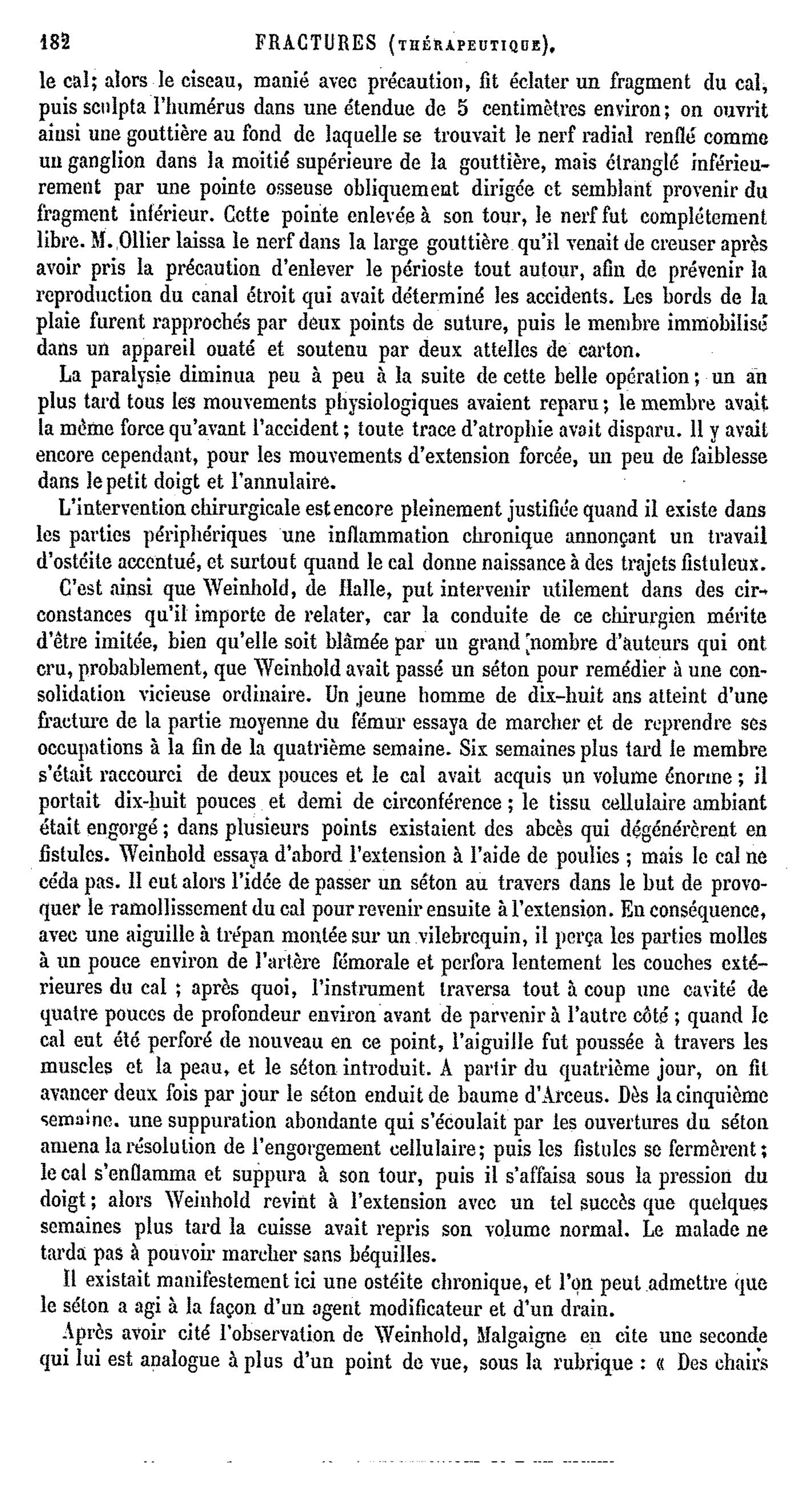 182 FRACTURES (THÉRAPEUTIQUE).

le cal; alors le ciseau, manié avec précaution, fit éclater un fragment du cal, puis sculpta l'humérus dans une étendue de 5 centimètres environ; on ouvrit ainsi une gouttière au fond de laquelle se trouvait le nerf radial renflé comme un ganglion dans la moitié supérieure de la gouttière, mais étranglé inférieurement par une pointe osseuse obliquement dirigée et semblant provenir du fragment inférieur. Cette pointe enlevée à son tour, le nerf fut complétement libre. M. Ollier laissa le nerf dans la large gouttière qu'il venait de creuser après avoir pris la précaution d'enlever le périoste tout autour, afin de prévenir la reproduction du canal étroit qui avait déterminé les accidents. Les bords de la plaie furent rapprochés par deux points de suture, puis le membre immobilisé dans un appareil ouaté et soutenu par deux attelles de carton.

La paralysie diminua peu à peu à la suite de cette belle opération; un an plus tard tous les mouvements physiologiques avaient reparu; le membre avait la même force qu'avant l'accident; toute trace d'atrophie avait disparu. Il y avait encore cependant, pour les mouvements d'extension forcée, un peu de faiblesse dans le petit doigt et l'annulaire.

L'intervention chirurgicale est encore pleinement justifiée quand il existe dans les parties périphériques une inflammation chronique annonçant un travail d'ostéite accentué, et surtout quand le cal donne naissance à des trajets fistuleux.

C'est ainsi que Weinhold, de Halle, put intervenir utilement dans des circonstances qu'il importe de relater, car la conduite de ce chirurgien mérite d'être imitée, bien qu'elle soit blâmée par un grand nombre d'auteurs qui ont cru, probablement, que Weinhold avait passé un séton pour remédier à une consolidation vicieuse ordinaire. Un jeune homme de dix-huit ans atteint d'une fracture de la partie moyenne du fémur essaya de marcher et de reprendre ses occupations à la fin de la quatrième semaine. Six semaines plus tard le membre s'était raccourci de deux pouces et le cal avait acquis un volume énorme; il portait dix-huit pouces et demi de circonférence; le tissu cellulaire ambiant était engorgé; dans plusieurs points existaient des abcès qui dégénérèrent en fistules. Weinhold essaya d'abord l'extension à l'aide de poulies; mais le cal ne céda pas. Il eut alors l'idée de passer un séton au travers dans le but de provoquer le ramollissement du cal pour revenir ensuite à l'extension. En conséquence, avec une aiguille à trépan montée sur un vilebrequin, il perça les parties molles à un pouce environ de l'artère fémorale et perfora lentement les couches extérieures du cal; après quoi, l'instrument traversa tout à coup une cavité de quatre pouces de profondeur environ avant de parvenir à l'autre côté; quand le cal eut été perforé de nouveau en ce point, l'aiguille fut poussée à travers les muscles et la peau, et le séton introduit. A partir du quatrième jour, on fit avancer deux fois par jour le séton enduit de baume d'Arceus. Dès la cinquième semaine, une suppuration abondante qui s'écoulait par les ouvertures du séton amena la résolution de l'engorgement cellulaire; puis les fistules se fermèrent; le cal s'enflamma et suppura à son tour, puis il s'affaisa sous la pression du doigt; alors Weinhold revint à l'extension avec un tel succès que quelques semaines plus tard la cuisse avait repris son volume normal. Le malade ne tarda pas à pouvoir marcher sans béquilles.

Il existait manifestement ici une ostéite chronique, et l'on peut admettre que le séton a agi à la façon d'un agent modificateur et d'un drain.

Après avoir cité l'observation de Weinhold, Malgaigne en cite une seconde qui lui est analogue à plus d'un point de vue, sous la rubrique : « Des chairs